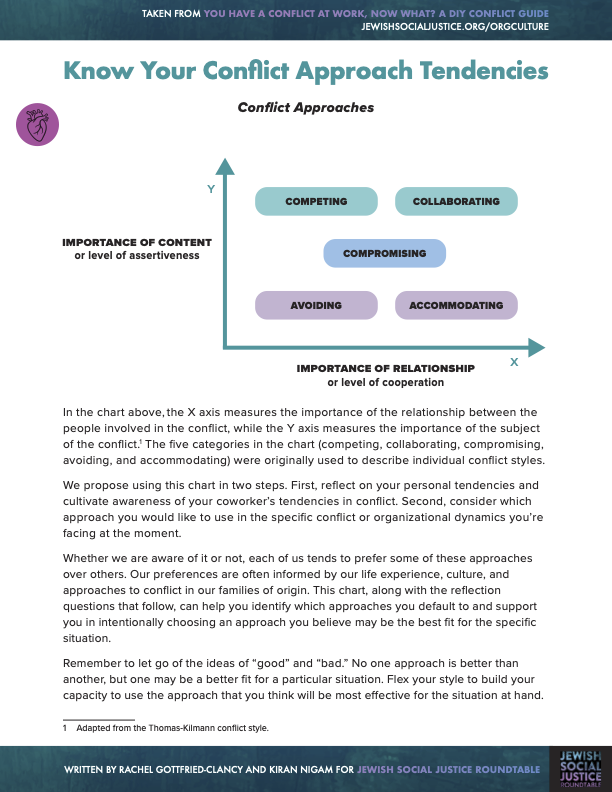 TAKEN FROM YOU HAVE A CONFLICT AT WORK, NOW WHAT? A DIY CONFLICT GUIDE
JEWISHSOCIALJUSTICE.ORG/ORGCULTURE

Know Your Conflict Approach Tendencies

Conflict Approaches

Y

IMPORTANCE OF CONTENT
or level of assertiveness

COMPETING

COLLABORATING

COMPROMISING

AVOIDING

ACCOMMODATING

X

IMPORTANCE OF RELATIONSHIP
or level of cooperation

In the chart above, the X axis measures the importance of the relationship between the people involved in the conflict, while the Y axis measures the importance of the subject of the conflict.$^1$ The five categories in the chart (competing, collaborating, compromising, avoiding, and accommodating) were originally used to describe individual conflict styles.

We propose using this chart in two steps. First, reflect on your personal tendencies and cultivate awareness of your coworker's tendencies in conflict. Second, consider which approach you would like to use in the specific conflict or organizational dynamics you're facing at the moment.

Whether we are aware of it or not, each of us tends to prefer some of these approaches over others. Our preferences are often informed by our life experience, culture, and approaches to conflict in our families of origin. This chart, along with the reflection questions that follow, can help you identify which approaches you default to and support you in intentionally choosing an approach you believe may be the best fit for the specific situation.

Remember to let go of the ideas of "good" and "bad." No one approach is better than another, but one may be a better fit for a particular situation. Flex your style to build your capacity to use the approach that you think will be most effective for the situation at hand.

1 Adapted from the Thomas-Kilmann conflict style.

WRITTEN BY RACHEL GOTTFRIED-CLANCY AND KIRAN NIGAM FOR JEWISH SOCIAL JUSTICE ROUNDTABLE

JEWISH SOCIAL JUSTICE ROUNDTABLE